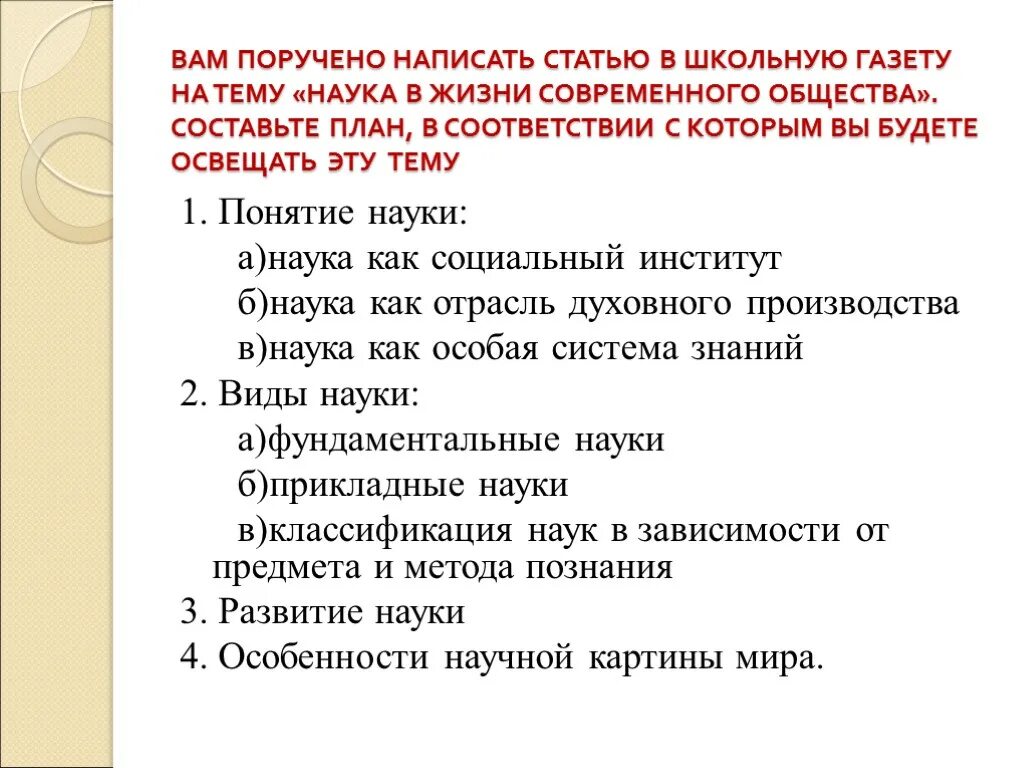 ВАМ ПОРУЧЕНО НАПИСАТЬ СТАТЬЮ В ШКОЛЬНУЮ ГАЗЕТУ НА ТЕМУ «НАУКА В ЖИЗНИ СОВРЕМЕННОГО ОБЩЕСТВА». СОСТАВЬТЕ ПЛАН, В СООТВЕТСТВИИ С КОТОРЫМ ВЫ БУДЕТЕ ОСВЕЩАТЬ ЭТУ ТЕМУ

1. Понятие науки:
а)наука как социальный институт
б)наука как отрасль духовного производства
в)наука как особая система знаний
2. Виды науки:
а)фундаментальные науки
б)прикладные науки
в)классификация наук в зависимости от предмета и метода познания
3. Развитие науки
4. Особенности научной картины мира.